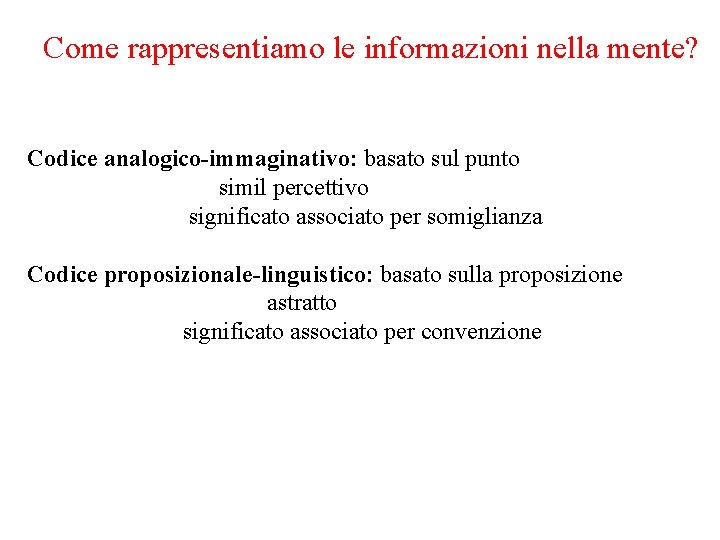 Come rappresentiamo le informazioni nella mente?

Codice analogico-immaginativo: basato sul punto
simil percettivo
significato associato per somiglianza

Codice proposizionale-linguistico: basato sulla proposizione
astratto
significato associato per convenzione